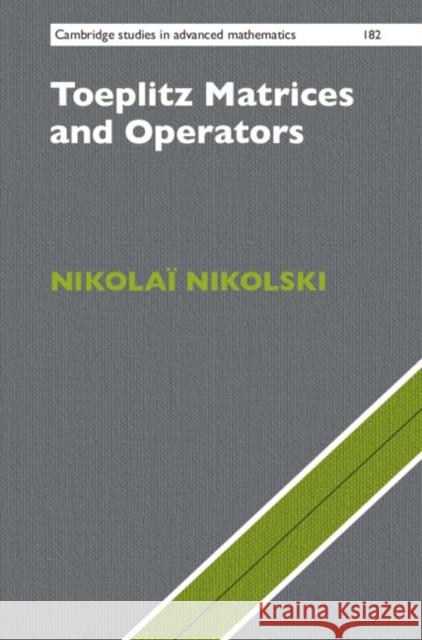 Cambridge studies in advanced mathematics 182

Toeplitz Matrices and Operators

NIKOLAÏ NIKOLSKI

Kraina Książek